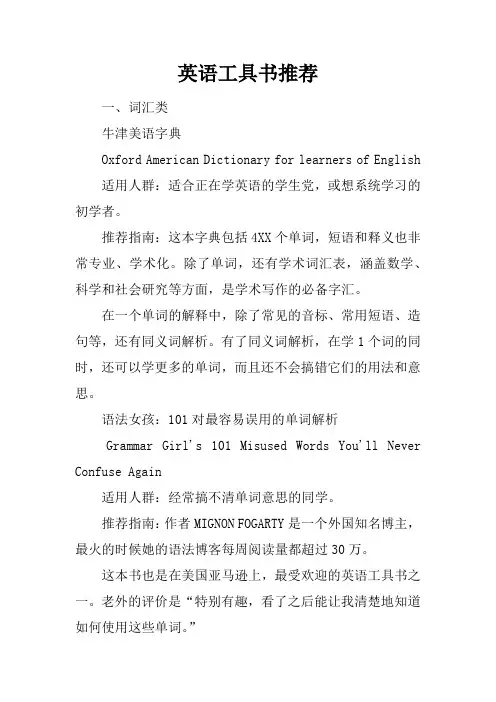 英语工具书推荐

一、词汇类

牛津美语字典

Oxford American Dictionary for learners of English

适用人群：适合正在学英语的学生党，或想系统学习的初学者。

推荐指南：这本字典包括 4XX 个单词，短语和释义也非常专业、学术化。除了单词，还有学术词汇表，涵盖数学、科学和社会研究等方面，是学术写作的必备字汇。

在一个单词的解释中，除了常见的音标、常用短语、造句等，还有同义词解析。有了同义词解析，在学 1 个词的同时，还可以学更多的单词，而且还不会搞错它们的用法和意思。

语法女孩：101 对最容易误用的单词解析

Grammar Girl's 101 Misused Words You'll Never Confuse Again

适用人群：经常搞不清单词意思的同学。

推荐指南：作者 MIGNON FOGARTY 是一个外国知名博主，最火的时候她的语法博客每周阅读量都超过 30 万。

这本书也是在美国亚马逊上，最受欢迎的英语工具书之一。老外的评价是“特别有趣，看了之后能让我清楚地知道如何使用这些单词。”